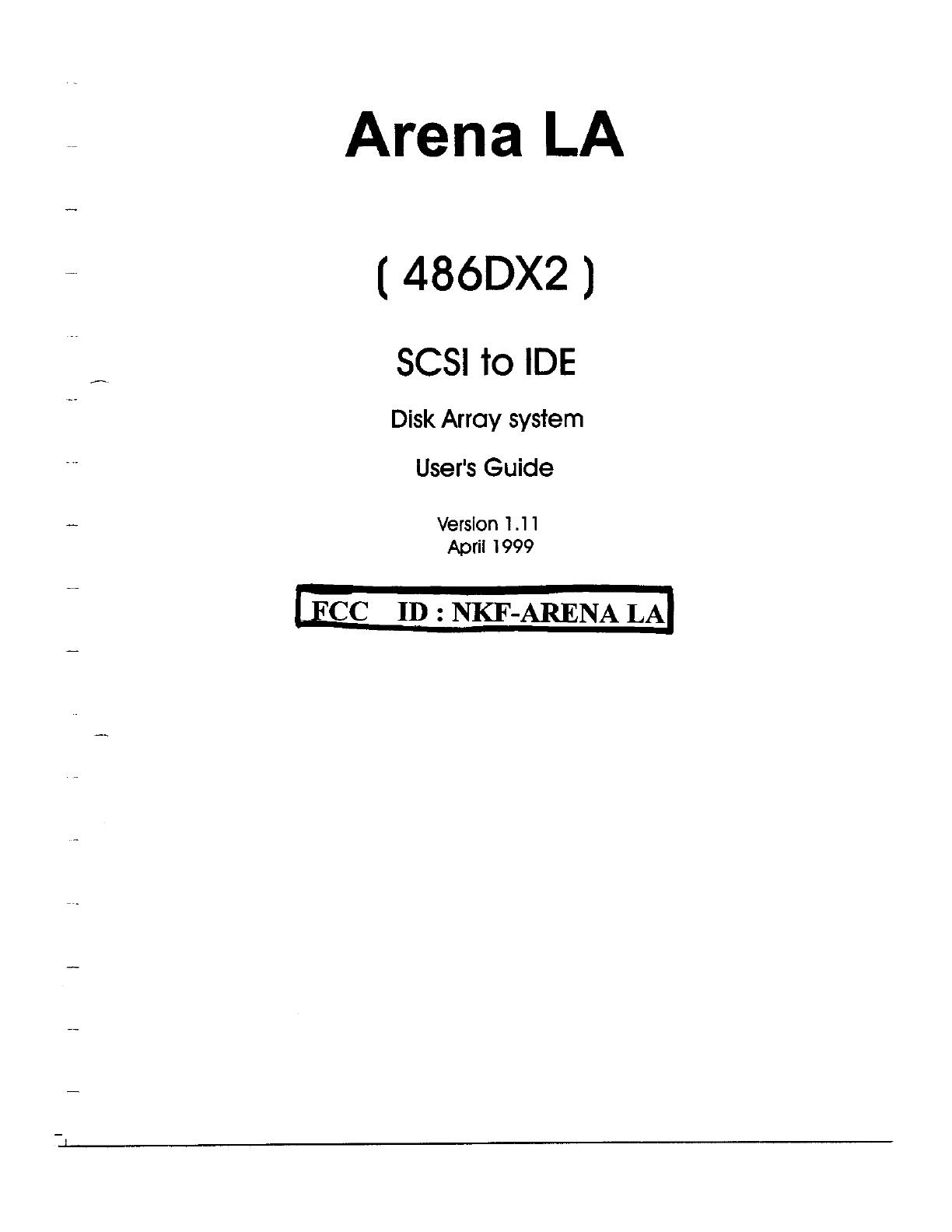 Arena LA

( 486DX2 )

SCSI to IDE

Disk Array system

User's Guide

Version 1.11
April 1999

FCC ID : NKF-ARENA LA